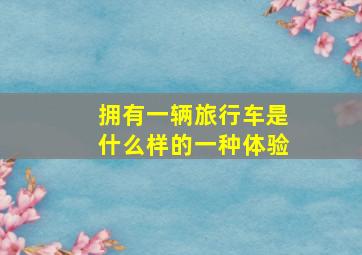 拥有一辆旅行车是什么样的一种体验